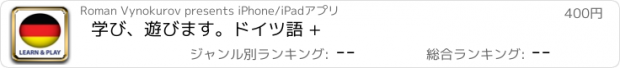 LEARN & PLAY

Roman Vynokurov presents iPhone/iPadアプリ

400円

学び、遊びます。ドイツ語 +

ジャンル別ランキング: --

総合ランキング: --